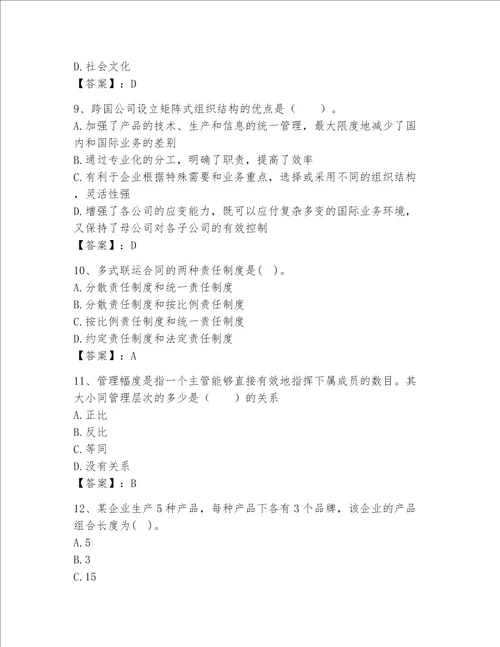 D.社会文化
【答案】：D

9、跨国公司设立矩阵式组织结构的优点是（　　）。
A.加强了产品的技术、生产和信息的统一管理，最大限度地减少了国内和国际业务的差别
B.通过专业化的分工，明确了职责，提高了效率
C.有利于企业根据特殊需要和业务重点，选择或采用不同的组织结构，灵活性强
D.增强了各公司的应变能力，既可以应付复杂多变的国际业务环境，又保持了母公司对各子公司的有效控制
【答案】：D

10、多式联运合同的两种责任制度是( )。
A.分散责任制度和统一责任制度
B.分散责任制度和按比例责任制度
C.按比例责任制度和统一责任制度
D.约定责任制度和法定责任制度
【答案】：A

11、管理幅度是指一个主管能够直接有效地指挥下属成员的数目。其大小同管理层次的多少是（　　）的关系
A.正比
B.反比
C.等同
D.没有关系
【答案】：B

12、某企业生产5种产品，每种产品下各有3个品牌，该企业的产品组合长度为( )。
A.5
B.3
C.15